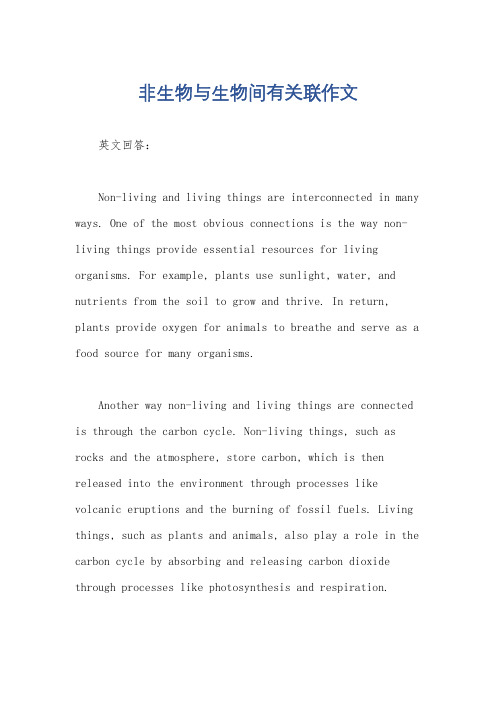 非生物与生物间有关联作文

英文回答：

Non-living and living things are interconnected in many ways. One of the most obvious connections is the way non-living things provide essential resources for living organisms. For example, plants use sunlight, water, and nutrients from the soil to grow and thrive. In return, plants provide oxygen for animals to breathe and serve as a food source for many organisms.

Another way non-living and living things are connected is through the carbon cycle. Non-living things, such as rocks and the atmosphere, store carbon, which is then released into the environment through processes like volcanic eruptions and the burning of fossil fuels. Living things, such as plants and animals, also play a role in the carbon cycle by absorbing and releasing carbon dioxide through processes like photosynthesis and respiration.